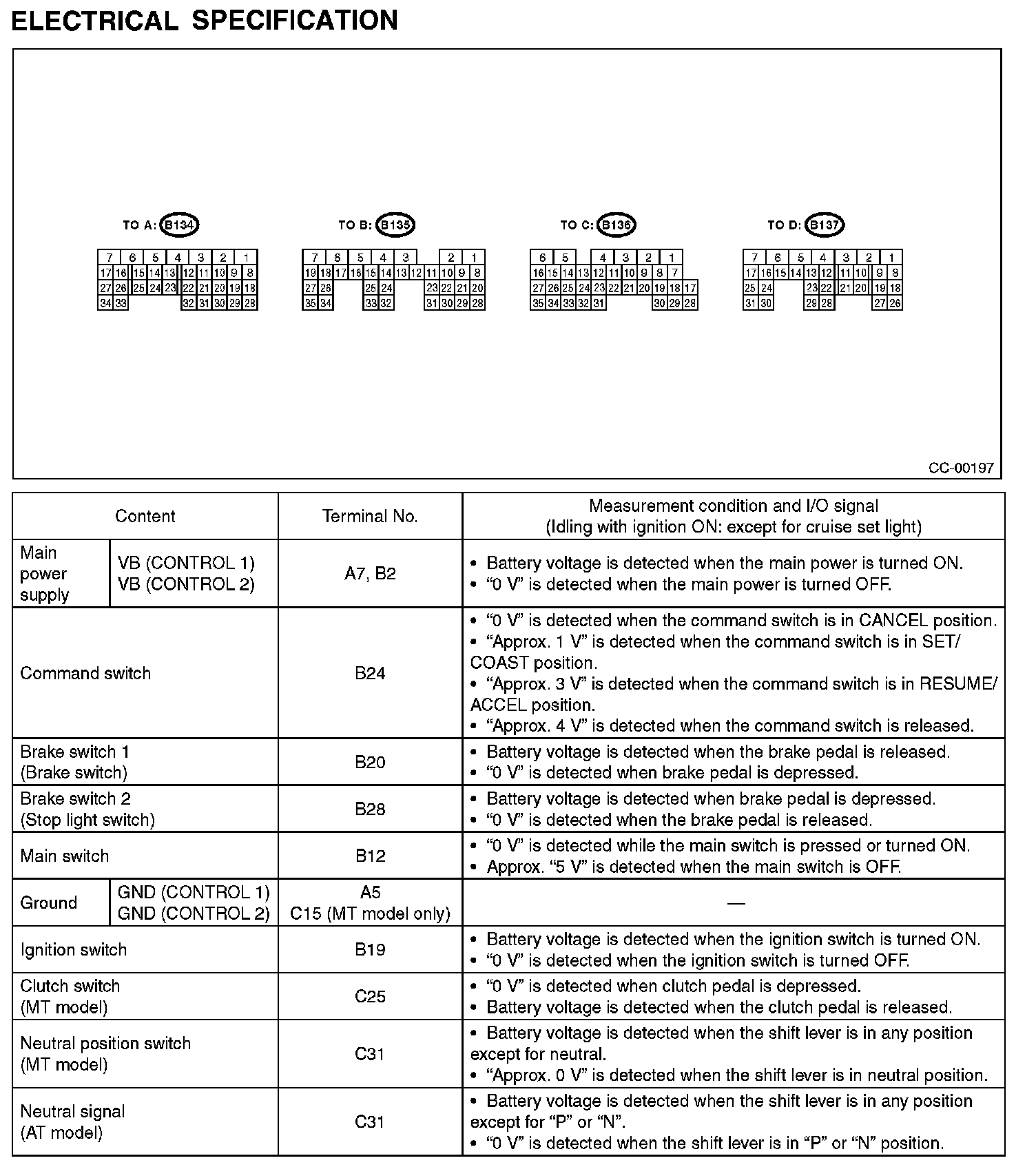 ELECTRICAL SPECIFICATION

TO A: B134

7 6 5 4 3 2 1
17 16 15 14 13 12 11 10 9 8
27 26 25 24 23 22 21 20 19 18
34 33 32 31 30 29 28

TO B: B135

7 6 5 4 3 2 1
19 18 17 16 15 14 13 12 11 10 9 8
27 26 25 24 23 22 21 20
35 34 33 32 31 30 29 28

TO C: B136

6 5 4 3 2 1
16 15 14 13 12 11 10 9 8 7
27 26 25 24 23 22 21 20 19 18 17
35 34 33 32 31 30 29 28

TO D: B137

7 6 5 4 3 2 1
17 16 15 14 13 12 11 10 9 8
25 24 23 22 21 20 19 18
31 30 29 28 27 26

CC-00197

| Content | | Terminal No. | Measurement condition and I/O signal (Idling with ignition ON: except for cruise set light) |
|---|---|---|---|
| Main power supply | VB (CONTROL 1) VB (CONTROL 2) | A7, B2 | • Battery voltage is detected when the main power is turned ON. • “0 V” is detected when the main power is turned OFF. |
| Command switch | | B24 | • “0 V” is detected when the command switch is in CANCEL position. • “Approx. 1 V” is detected when the command switch is in SET/COAST position. • “Approx. 3 V” is detected when the command switch is in RESUME/ACCEL position. • “Approx. 4 V” is detected when the command switch is released. |
| Brake switch 1 (Brake switch) | | B20 | • Battery voltage is detected when the brake pedal is released. • “0 V” is detected when brake pedal is depressed. |
| Brake switch 2 (Stop light switch) | | B28 | • Battery voltage is detected when brake pedal is depressed. • “0 V” is detected when the brake pedal is released. |
| Main switch | | B12 | • “0 V” is detected while the main switch is pressed or turned ON. • Approx. “5 V” is detected when the main switch is OFF. |
| Ground | GND (CONTROL 1) GND (CONTROL 2) | A5 C15 (MT model only) | — |
| Ignition switch | | B19 | • Battery voltage is detected when the ignition switch is turned ON. • “0 V” is detected when the ignition switch is turned OFF. |
| Clutch switch (MT model) | | C25 | • “0 V” is detected when clutch pedal is depressed. • Battery voltage is detected when the clutch pedal is released. |
| Neutral position switch (MT model) | | C31 | • Battery voltage is detected when the shift lever is in any position except for neutral. • “Approx. 0 V” is detected when the shift lever is in neutral position. |
| Neutral signal (AT model) | | C31 | • Battery voltage is detected when the shift lever is in any position except for “P” or “N”. • “0 V” is detected when the shift lever is in “P” or “N” position. |